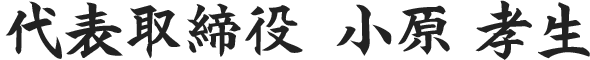 代表取締役　小原 孝生